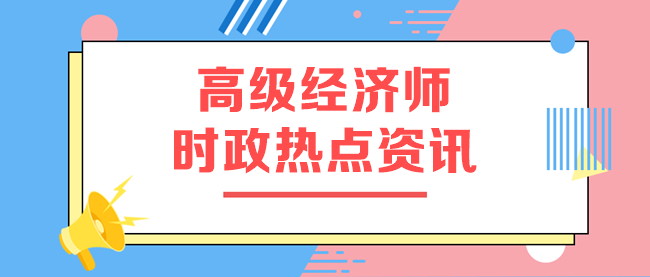 高级经济师
时政热点资讯